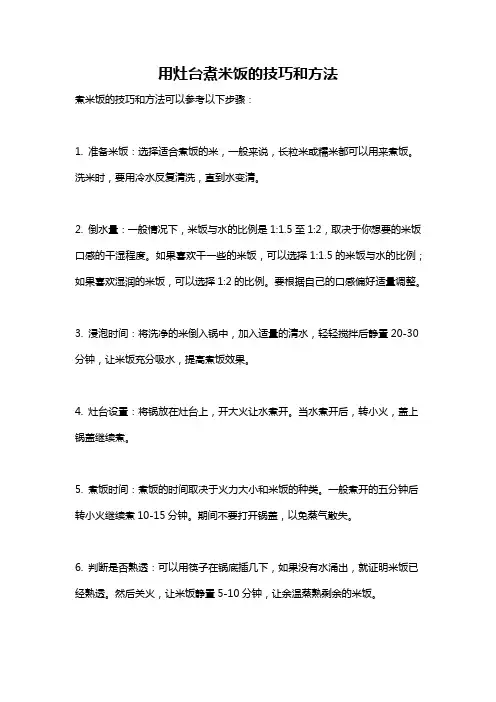 用灶台煮米饭的技巧和方法

煮米饭的技巧和方法可以参考以下步骤：

1. 准备米饭：选择适合煮饭的米，一般来说，长粒米或糯米都可以用来煮饭。洗米时，要用冷水反复清洗，直到水变清。

2. 倒水量：一般情况下，米饭与水的比例是 1:1.5 至 1:2，取决于你想要的米饭口感的干湿程度。如果喜欢干一些的米饭，可以选择 1:1.5 的米饭与水的比例；如果喜欢湿润的米饭，可以选择 1:2 的比例。要根据自己的口感偏好适量调整。

3. 浸泡时间：将洗净的米倒入锅中，加入适量的清水，轻轻搅拌后静置 20-30 分钟，让米饭充分吸水，提高煮饭效果。

4. 灶台设置：将锅放在灶台上，开大火让水煮开。当水煮开后，转小火，盖上锅盖继续煮。

5. 煮饭时间：煮饭的时间取决于火力大小和米饭的种类。一般煮开的五分钟后转小火继续煮 10-15 分钟。期间不要打开锅盖，以免蒸气散失。

6. 判断是否熟透：可以用筷子在锅底插几下，如果没有水涌出，就证明米饭已经熟透。然后关火，让米饭静置 5-10 分钟，让余温蒸熟剩余的米饭。